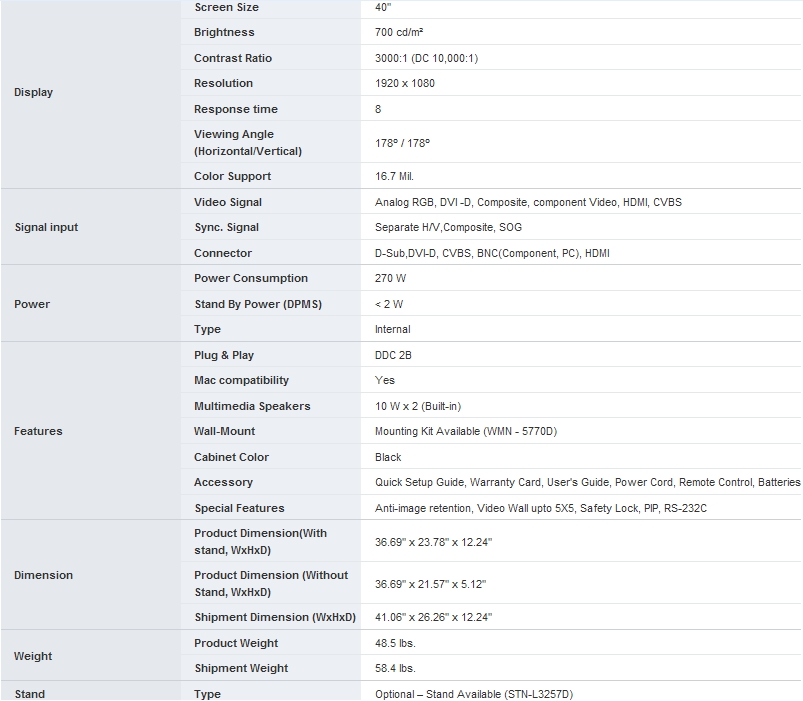 | | | |
|---|---|---|
| Display | Screen Size | 40" |
| | Brightness | 700 cd/m² |
| | Contrast Ratio | 3000:1 (DC 10,000:1) |
| | Resolution | 1920 x 1080 |
| | Response time | 8 |
| | Viewing Angle (Horizontal/Vertical) | 178º / 178º |
| | Color Support | 16.7 Mil. |
| Signal input | Video Signal | Analog RGB, DVI -D, Composite, component Video, HDMI, CVBS |
| | Sync. Signal | Separate H/V,Composite, SOG |
| | Connector | D-Sub,DVI-D, CVBS, BNC(Component, PC), HDMI |
| Power | Power Consumption | 270 W |
| | Stand By Power (DPMS) | < 2 W |
| | Type | Internal |
| Features | Plug & Play | DDC 2B |
| | Mac compatibility | Yes |
| | Multimedia Speakers | 10 W x 2 (Built-in) |
| | Wall-Mount | Mounting Kit Available (WMN - 5770D) |
| | Cabinet Color | Black |
| | Accessory | Quick Setup Guide, Warranty Card, User's Guide, Power Cord, Remote Control, Batteries |
| | Special Features | Anti-image retention, Video Wall upto 5X5, Safety Lock, PIP, RS-232C |
| Dimension | Product Dimension(With stand, WxHxD) | 36.69" x 23.78" x 12.24" |
| | Product Dimension (Without Stand, WxHxD) | 36.69" x 21.57" x 5.12" |
| | Shipment Dimension (WxHxD) | 41.06" x 26.26" x 12.24" |
| Weight | Product Weight | 48.5 lbs. |
| | Shipment Weight | 58.4 lbs. |
| Stand | Type | Optional – Stand Available (STN-L3257D) |